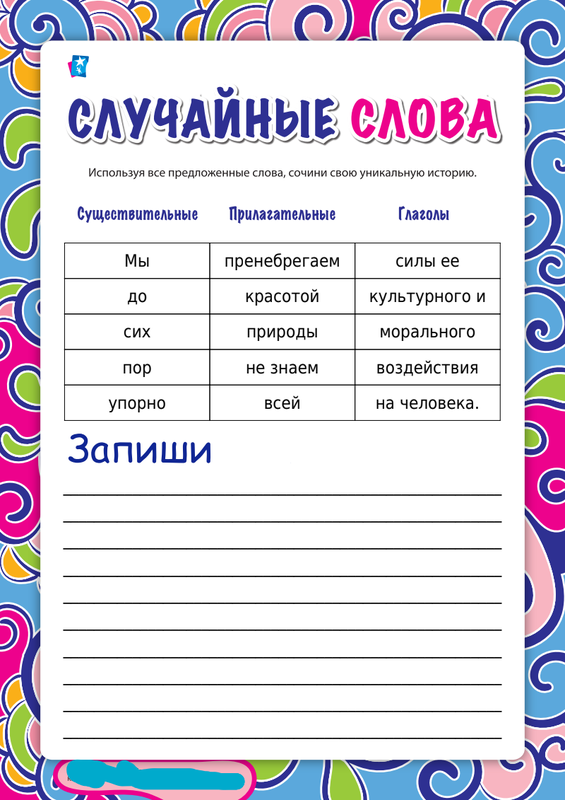 СЛУЧАЙНЫЕ СЛОВА

Используя все предложенные слова, сочини свою уникальную историю.

| Существительные | Прилагательные | Глаголы |
|---|---|---|
| Мы | пренебрегаем | силы ее |
| до | красотой | культурного и |
| сих | природы | морального |
| пор | не знаем | воздействия |
| упорно | всей | на человека. |

Запиши